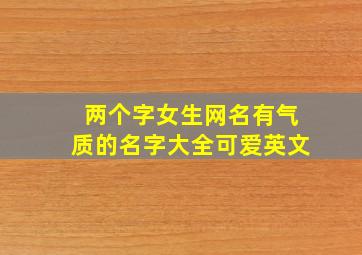 两个字女生网名有气质的名字大全可爱英文